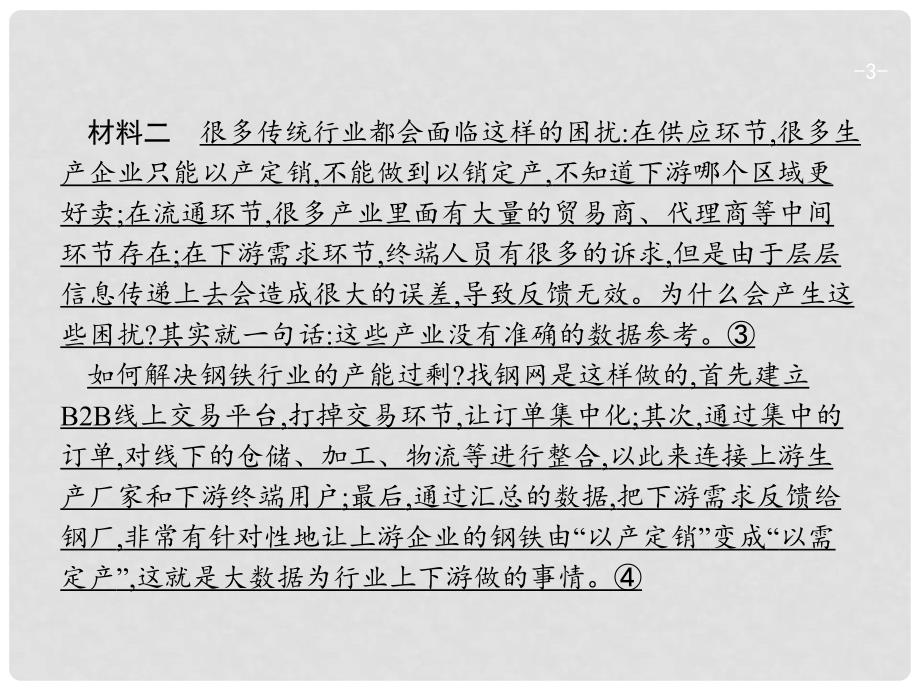 -3-

材料二　很多传统行业都会面临这样的困扰:在供应环节,很多生产企业只能以产定销,不能做到以销定产,不知道下游哪个区域更好卖;在流通环节,很多产业里面有大量的贸易商、代理商等中间环节存在;在下游需求环节,终端人员有很多的诉求,但是由于层层信息传递上去会造成很大的误差,导致反馈无效。为什么会产生这些困扰?其实就一句话:这些产业没有准确的数据参考。③

如何解决钢铁行业的产能过剩?找钢网是这样做的,首先建立B2B线上交易平台,打掉交易环节,让订单集中化;其次,通过集中的订单,对线下的仓储、加工、物流等进行整合,以此来连接上游生产厂家和下游终端用户;最后,通过汇总的数据,把下游需求反馈给钢厂,非常有针对性地让上游企业的钢铁由“以产定销”变成“以需定产”,这就是大数据为行业上下游做的事情。④